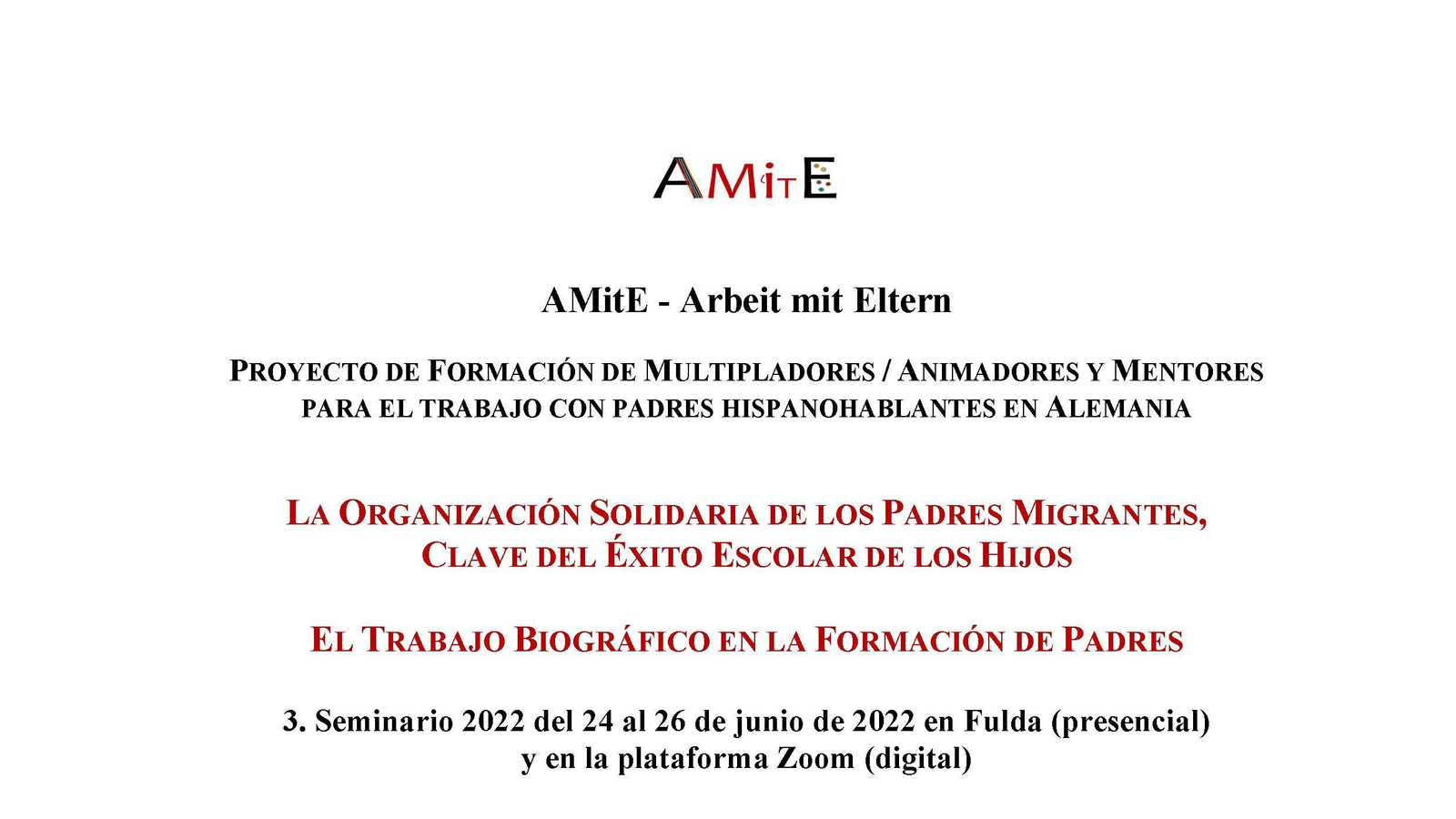 AMitE

AMitE - Arbeit mit Eltern

PROYECTO DE FORMACIÓN DE MULTIPLADORES / ANIMADORES Y MENTORES PARA EL TRABAJO CON PADRES HISPANOHABLANTES EN ALEMANIA

LA ORGANIZACIÓN SOLIDARIA DE LOS PADRES MIGRANTES, CLAVE DEL ÉXITO ESCOLAR DE LOS HIJOS

EL TRABAJO BIOGRÁFICO EN LA FORMACIÓN DE PADRES

3. Seminario 2022 del 24 al 26 de junio de 2022 en Fulda (presencial) y en la plataforma Zoom (digital)